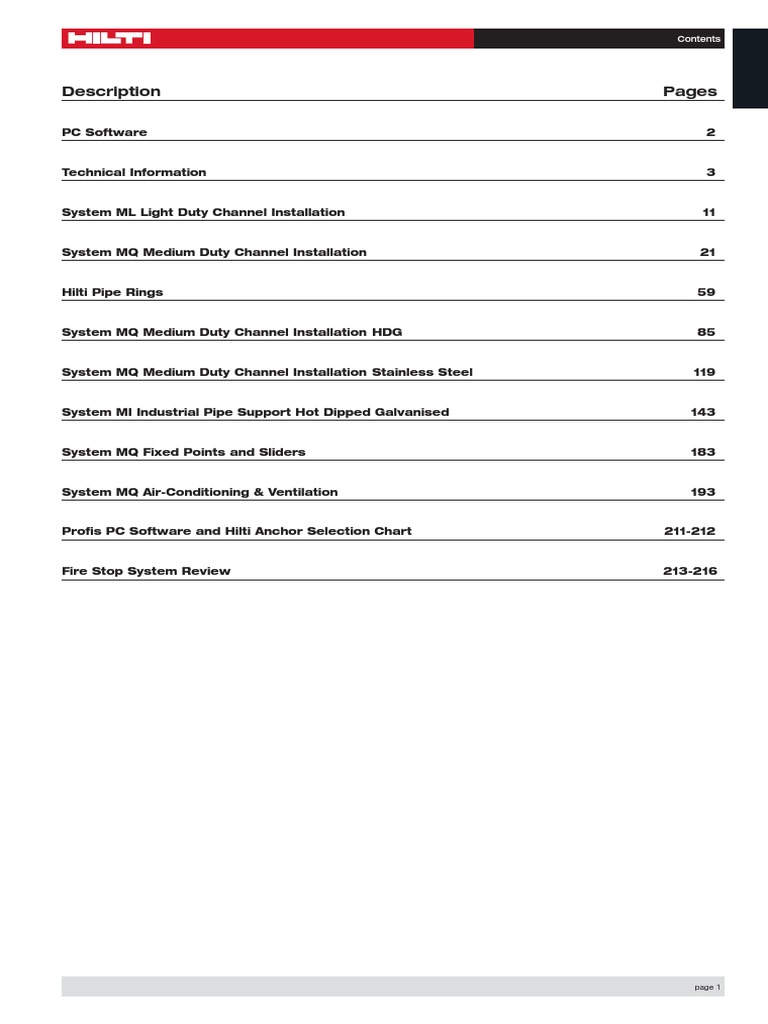 HILTI

Contents

| Description | Pages |
|---|---|
| PC Software | 2 |
| Technical Information | 3 |
| System ML Light Duty Channel Installation | 11 |
| System MQ Medium Duty Channel Installation | 21 |
| Hilti Pipe Rings | 59 |
| System MQ Medium Duty Channel Installation HDG | 85 |
| System MQ Medium Duty Channel Installation Stainless Steel | 119 |
| System MI Industrial Pipe Support Hot Dipped Galvanised | 143 |
| System MQ Fixed Points and Sliders | 183 |
| System MQ Air-Conditioning & Ventilation | 193 |
| Profis PC Software and Hilti Anchor Selection Chart | 211-212 |
| Fire Stop System Review | 213-216 |

page 1